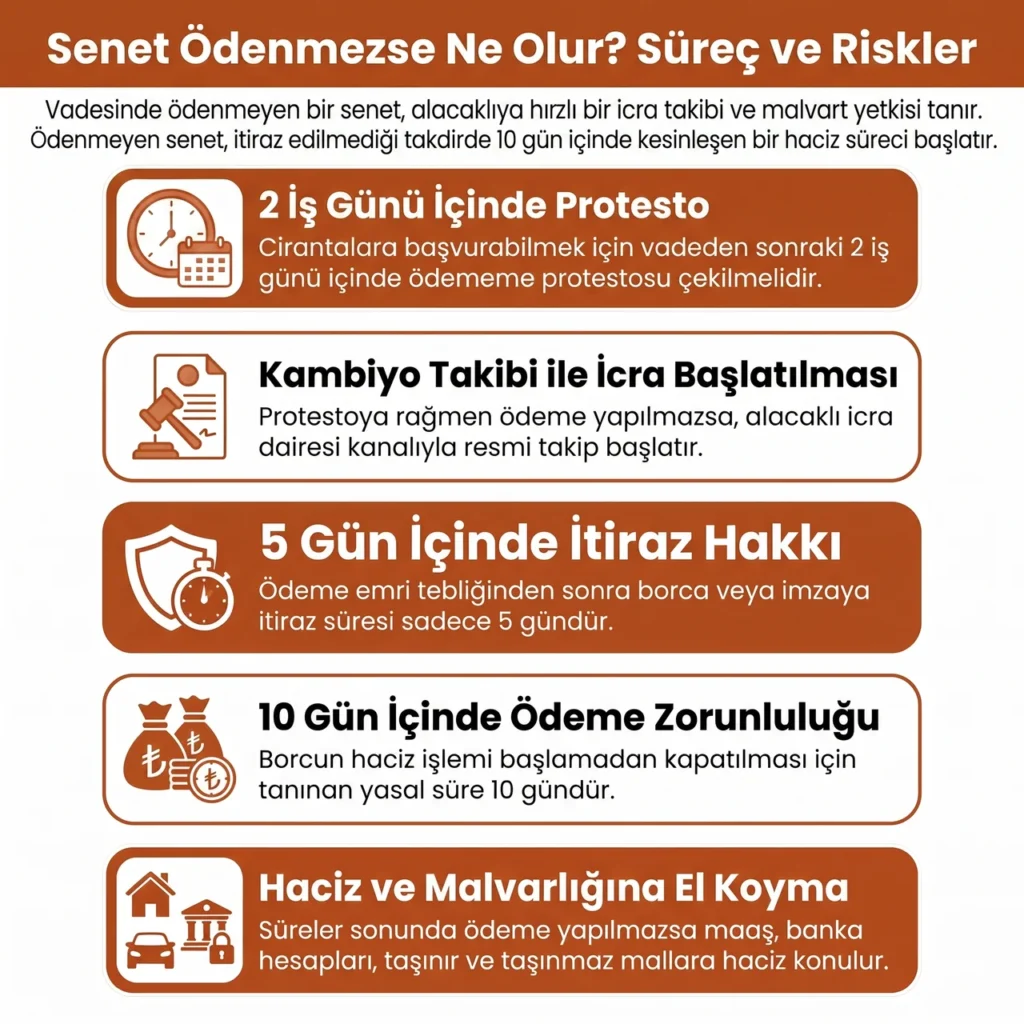 Senet Ödenmezse Ne Olur? Süreç ve Riskler

Vadesinde ödenmeyen bir senet, alacaklıya hırzlı bir icra takibi ve malvart yetkisi tanır. Ödenmeyen senet, itiraz edilmediği takdirde 10 gün içinde kesinleşen bir haciz süreci başlatır.

2 İş Günü İçinde Protesto
Cirantalara başvurabilmek için vadeden sonraki 2 iş günü içinde ödememe protestosu çekilmelidir.

Kambiyo Takibi ile İcra Başlatılması
Protestoya rağmen ödeme yapılmazsa, alacaklı icra dairesi kanalıyla resmi takip başlatır.

5 Gün İçinde İtiraz Hakkı
Ödeme emri tebliğinden sonra borca veya imzaya itiraz süresi sadece 5 gündür.

10 Gün İçinde Ödeme Zorunluluğu
Borcun haciz işlemi başlamadan kapatılması için tanınan yasal süre 10 gündür.

Haciz ve Malvarlığına El Koyma
Süreler sonunda ödeme yapılmazsa maaş, banka hesapları, taşınır ve taşınmaz mallara haciz konulur.